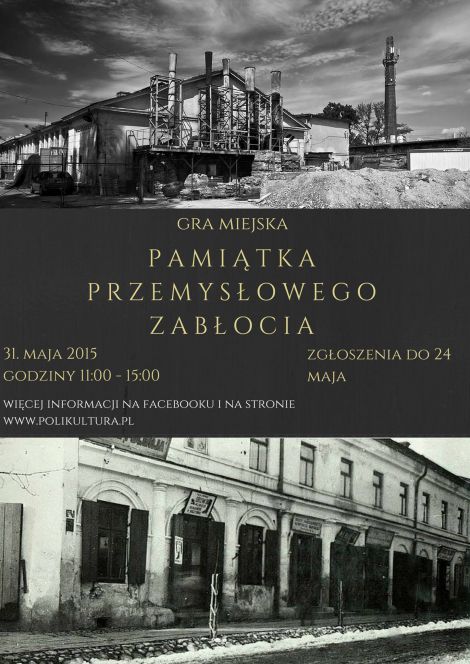 GRA MIEJSKA

PAMIĄTKA PRZEMYSŁOWEGO ZABŁOCIA

31. MAJA 2015
GODZINY 11:00 - 15:00

ZGŁOSZENIA DO 24 MAJA

WIĘCEJ INFORMACJI NA FACEBOOKU I NA STRONIE WWW.POLIKULTURA.PL